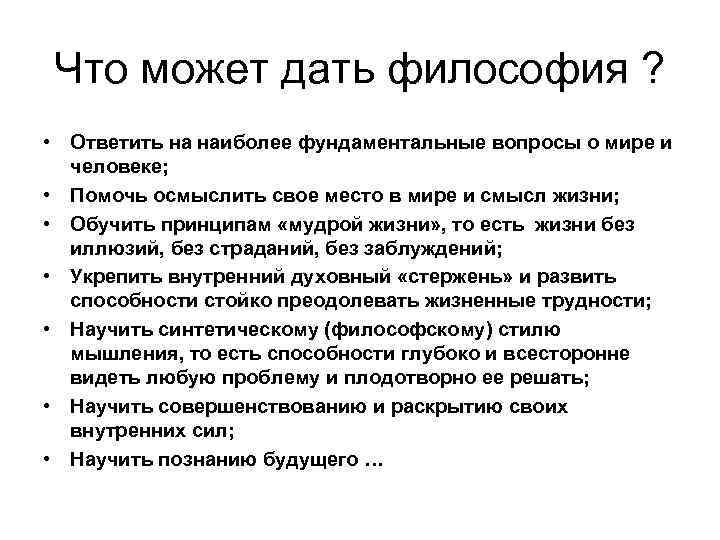 Что может дать философия ?

• Ответить на наиболее фундаментальные вопросы о мире и человеке;
• Помочь осмыслить свое место в мире и смысл жизни;
• Обучить принципам «мудрой жизни», то есть жизни без иллюзий, без страданий, без заблуждений;
• Укрепить внутренний духовный «стержень» и развить способности стойко преодолевать жизненные трудности;
• Научить синтетическому (философскому) стилю мышления, то есть способности глубоко и всесторонне видеть любую проблему и плодотворно ее решать;
• Научить совершенствованию и раскрытию своих внутренних сил;
• Научить познанию будущего …